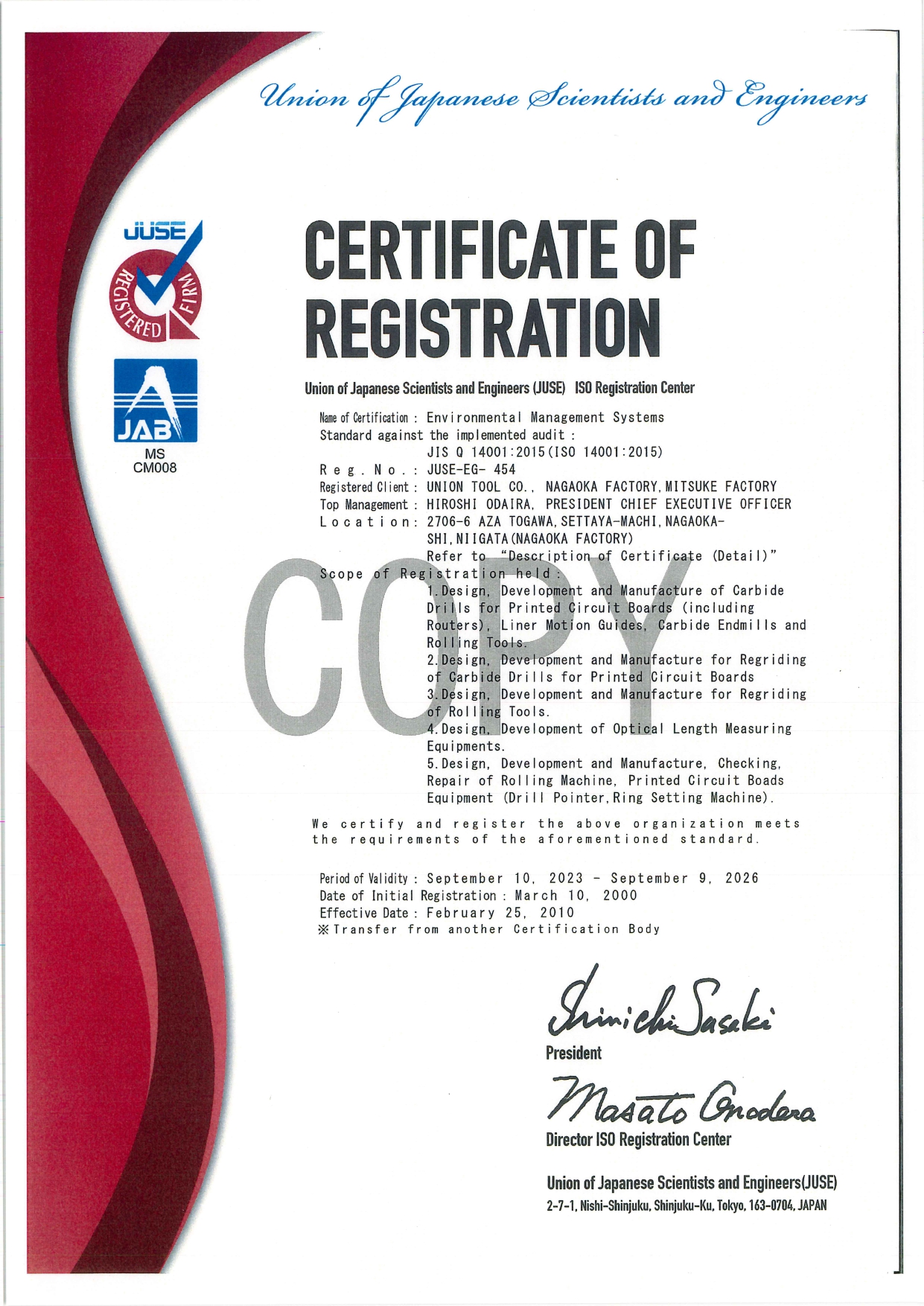 Union of Japanese Scientists and Engineers

JUSE
REGISTERED FIRM

JAB
MS
CM008

CERTIFICATE OF REGISTRATION

Union of Japanese Scientists and Engineers (JUSE) ISO Registration Center

Name of Certification : Environmental Management Systems
Standard against the implemented audit :
JIS Q 14001:2015(ISO 14001:2015)
Reg. No. : JUSE-EG- 454
Registered Client : UNION TOOL CO., NAGAOKA FACTORY, MITSUKE FACTORY
Top Management : HIROSHI ODAIRA, PRESIDENT CHIEF EXECUTIVE OFFICER
Location : 2706-6 AZA TOGAWA, SETTAYA-MACHI, NAGAOKA-SHI, NIIGATA(NAGAOKA FACTORY)
Refer to "Description of Certificate (Detail)"
Scope of Registration held :
1.Design, Development and Manufacture of Carbide Drills for Printed Circuit Boards (including Routers), Liner Motion Guides, Carbide Endmills and Rolling Tools.
2.Design, Development and Manufacture for Regriding of Carbide Drills for Printed Circuit Boards
3.Design, Development and Manufacture for Regriding of Rolling Tools.
4.Design, Development of Optical Length Measuring Equipments.
5.Design, Development and Manufacture, Checking, Repair of Rolling Machine, Printed Circuit Boads Equipment (Drill Pointer, Ring Setting Machine).

COPY

We certify and register the above organization meets the requirements of the aforementioned standard.

Period of Validity : September 10, 2023 - September 9, 2026
Date of Initial Registration : March 10, 2000
Effective Date : February 25, 2010
※Transfer from another Certification Body

Shinichi Sasaki
President

Masato Onodera
Director ISO Registration Center

Union of Japanese Scientists and Engineers(JUSE)
2-7-1, Nishi-Shinjuku, Shinjuku-Ku, Tokyo, 163-0704, JAPAN